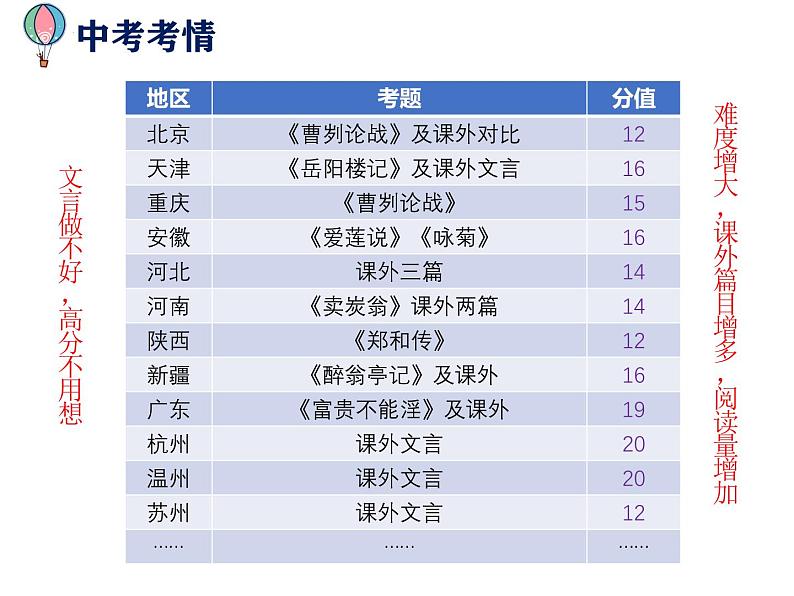 中考考情

文言做不好，高分不用想

| 地区 | 考题 | 分值 |
|---|---|---|
| 北京 | 《曹刿论战》及课外对比 | 12 |
| 天津 | 《岳阳楼记》及课外文言 | 16 |
| 重庆 | 《曹刿论战》 | 15 |
| 安徽 | 《爱莲说》《咏菊》 | 16 |
| 河北 | 课外三篇 | 14 |
| 河南 | 《卖炭翁》课外两篇 | 14 |
| 陕西 | 《郑和传》 | 12 |
| 新疆 | 《醉翁亭记》及课外 | 16 |
| 广东 | 《富贵不能淫》及课外 | 19 |
| 杭州 | 课外文言 | 20 |
| 温州 | 课外文言 | 20 |
| 苏州 | 课外文言 | 12 |
| ...... | ...... | ...... |

难度增大，课外篇目增多，阅读量增加